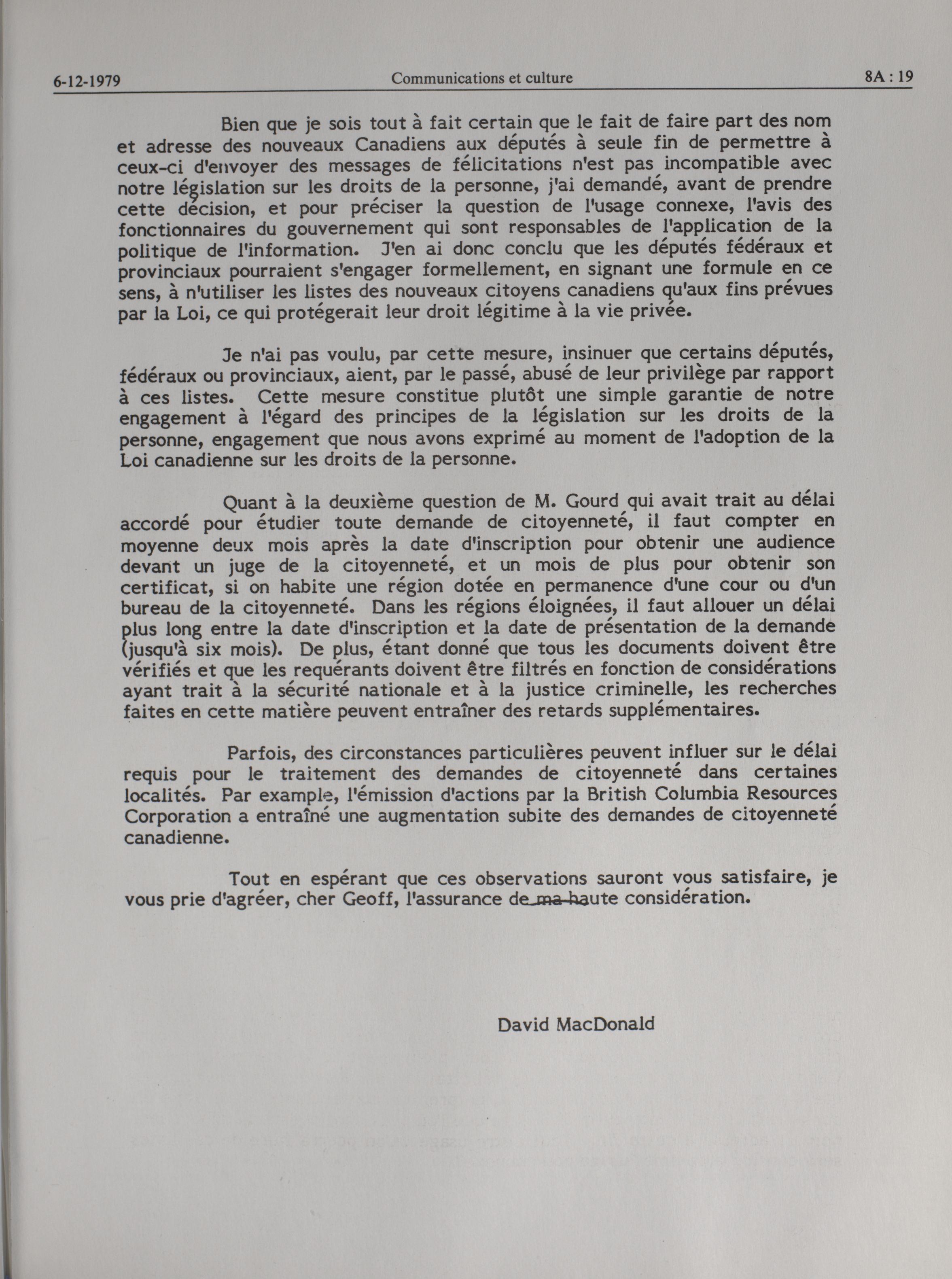 6-12-1979 Communications et culture 8A : 19

Bien que je sois tout à fait certain que le fait de faire part des nom et adresse des nouveaux Canadiens aux députés à seule fin de permettre à ceux-ci d'envoyer des messages de félicitations n'est pas incompatible avec notre législation sur les droits de la personne, j'ai demandé, avant de prendre cette décision, et pour préciser la question de l'usage connexe, l'avis des fonctionnaires du gouvernement qui sont responsables de l'application de la politique de l'information. J'en ai donc conclu que les députés fédéraux et provinciaux pourraient s'engager formellement, en signant une formule en ce sens, à n'utiliser les listes des nouveaux citoyens canadiens qu'aux fins prévues par la Loi, ce qui protégerait leur droit légitime à la vie privée.

Je n'ai pas voulu, par cette mesure, insinuer que certains députés, fédéraux ou provinciaux, aient, par le passé, abusé de leur privilège par rapport à ces listes. Cette mesure constitue plutôt une simple garantie de notre engagement à l'égard des principes de la législation sur les droits de la personne, engagement que nous avons exprimé au moment de l'adoption de la Loi canadienne sur les droits de la personne.

Quant à la deuxième question de M. Gourd qui avait trait au délai accordé pour étudier toute demande de citoyenneté, il faut compter en moyenne deux mois après la date d'inscription pour obtenir une audience devant un juge de la citoyenneté, et un mois de plus pour obtenir son certificat, si on habite une région dotée en permanence d'une cour ou d'un bureau de la citoyenneté. Dans les régions éloignées, il faut allouer un délai plus long entre la date d'inscription et la date de présentation de la demande (jusqu'à six mois). De plus, étant donné que tous les documents doivent être vérifiés et que les requérants doivent être filtrés en fonction de considérations ayant trait à la sécurité nationale et à la justice criminelle, les recherches faites en cette matière peuvent entraîner des retards supplémentaires.

Parfois, des circonstances particulières peuvent influer sur le délai requis pour le traitement des demandes de citoyenneté dans certaines localités. Par example, l'émission d'actions par la British Columbia Resources Corporation a entraîné une augmentation subite des demandes de citoyenneté canadienne.

Tout en espérant que ces observations sauront vous satisfaire, je vous prie d'agréer, cher Geoff, l'assurance de ma haute considération.

David MacDonald